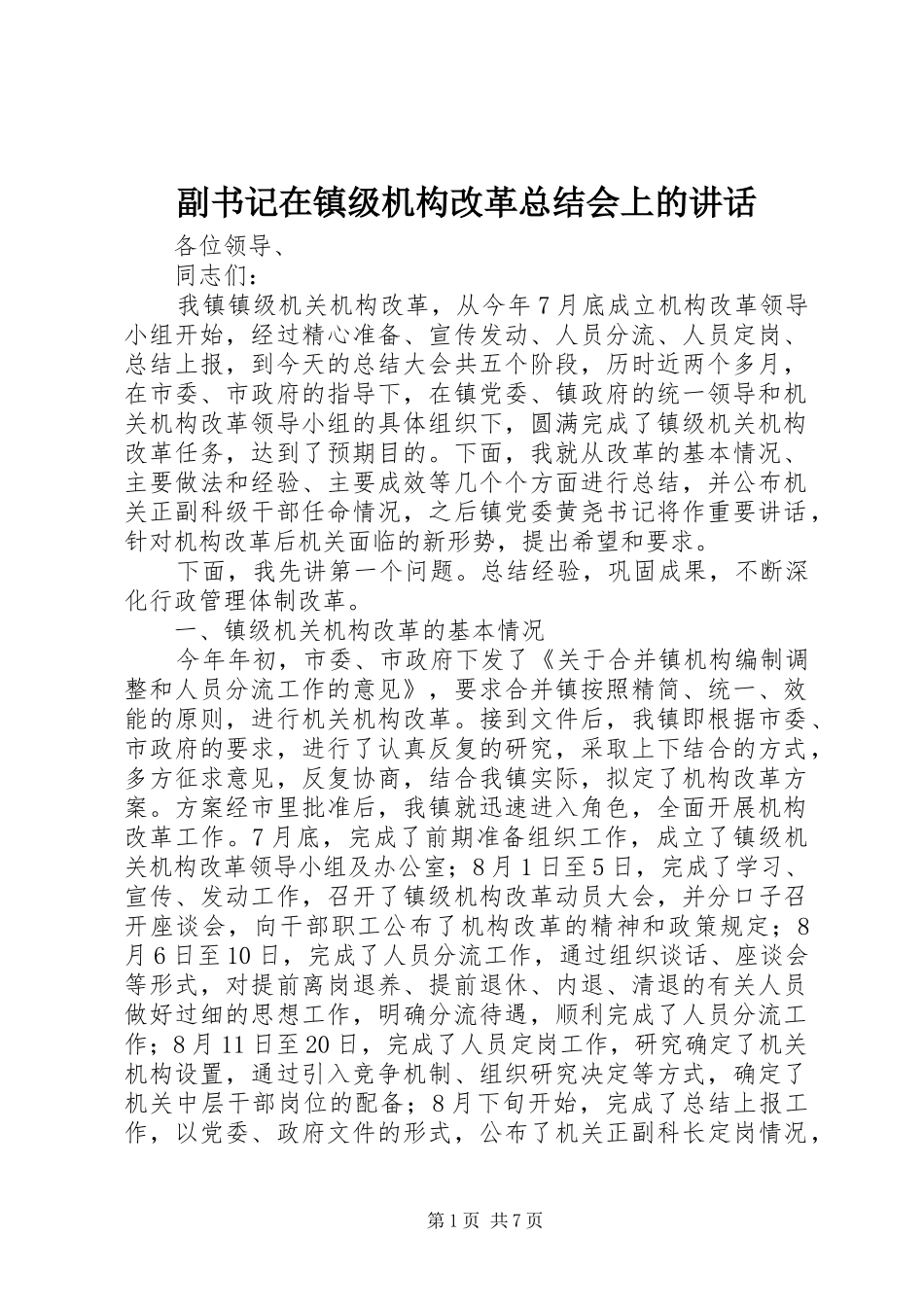 副书记在镇级机构改革总结会上的讲话

各位领导、

同志们：

我镇镇级机关机构改革，从今年7月底成立机构改革领导小组开始，经过精心准备、宣传发动、人员分流、人员定岗、总结上报，到今天的总结大会共五个阶段，历时近两个多月，在市委、市政府的指导下，在镇党委、镇政府的统一领导和机关机构改革领导小组的具体组织下，圆满完成了镇级机关机构改革任务，达到了预期目的。下面，我就从改革的基本情况、主要做法和经验、主要成效等几个个方面进行总结，并公布机关正副科级干部任命情况，之后镇党委黄尧书记将作重要讲话，针对机构改革后机关面临的新形势，提出希望和要求。

下面，我先讲第一个问题。总结经验，巩固成果，不断深化行政管理体制改革。

一、镇级机关机构改革的基本情况

今年年初，市委、市政府下发了《关于合并镇机构编制调整和人员分流工作的意见》，要求合并镇按照精简、统一、效能的原则，进行机关机构改革。接到文件后，我镇即根据市委、市政府的要求，进行了认真反复的研究，采取上下结合的方式，多方征求意见，反复协商，结合我镇实际，拟定了机构改革方案。方案经市里批准后，我镇就迅速进入角色，全面开展机构改革工作。7月底，完成了前期准备组织工作，成立了镇级机关机构改革领导小组及办公室；8月1日至5日，完成了学习、宣传、发动工作，召开了镇级机构改革动员大会，并分口子召开座谈会，向干部职工公布了机构改革的精神和政策规定；8月6日至10日，完成了人员分流工作，通过组织谈话、座谈会等形式，对提前离岗退养、提前退休、内退、清退的有关人员做好过细的思想工作，明确分流待遇，顺利完成了人员分流工作；8月11日至20日，完成了人员定岗工作，研究确定了机关机构设置，通过引入竞争机制、组织研究决定等方式，确定了机关中层干部岗位的配备；8月下旬开始，完成了总结上报工作，以党委、政府文件的形式，公布了机关正副科长定岗情况，

第1页 共7页